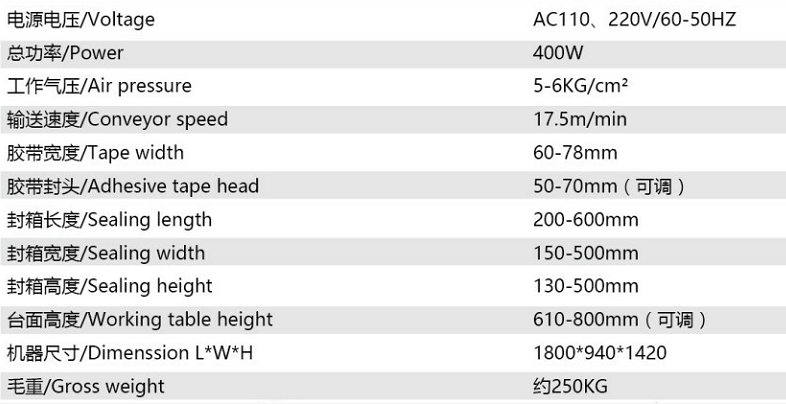 | 电源电压/Voltage | AC110、220V/60-50HZ |
|---|---|
| 总功率/Power | 400W |
| 工作气压/Air pressure | 5-6KG/cm² |
| 输送速度/Conveyor speed | 17.5m/min |
| 胶带宽度/Tape width | 60-78mm |
| 胶带封头/Adhesive tape head | 50-70mm（可调） |
| 封箱长度/Sealing length | 200-600mm |
| 封箱宽度/Sealing width | 150-500mm |
| 封箱高度/Sealing height | 130-500mm |
| 台面高度/Working table height | 610-800mm（可调） |
| 机器尺寸/Dimenssion L*W*H | 1800*940*1420 |
| 毛重/Gross weight | 约250KG |